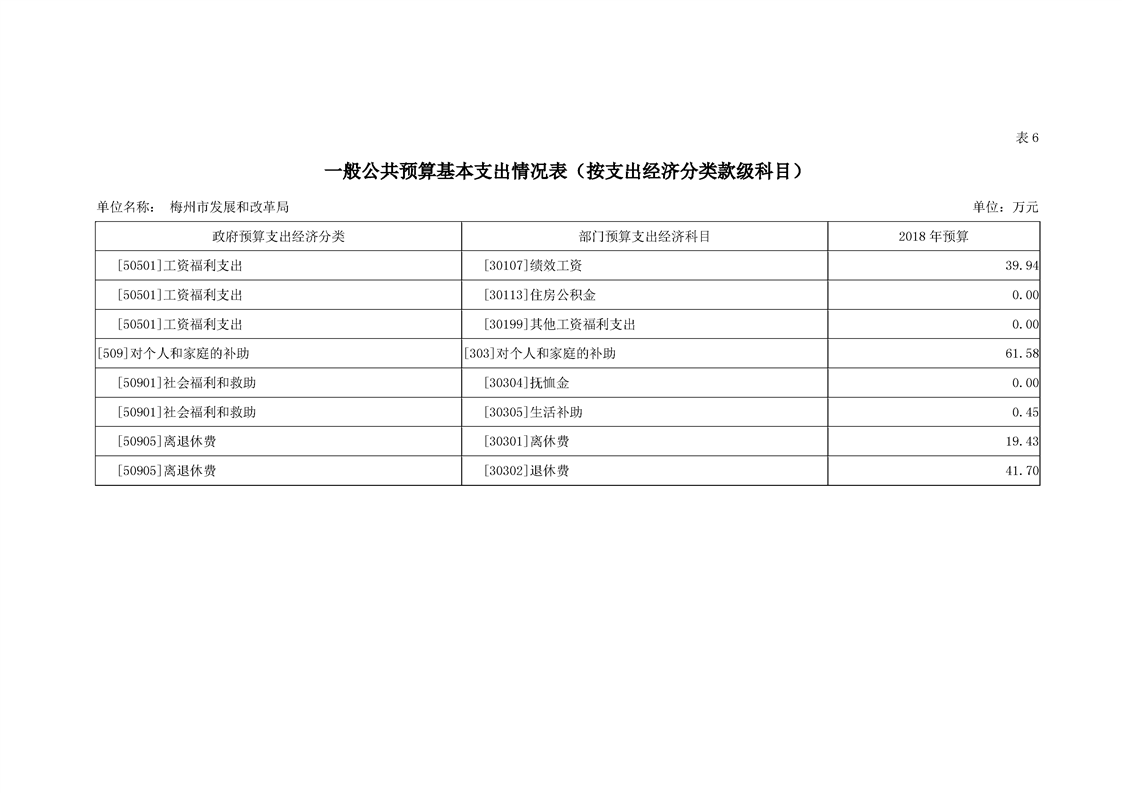 表 6

一般公共预算基本支出情况表（按支出经济分类款级科目）

单位名称： 梅州市发展和改革局 单位：万元

| 政府预算支出经济分类 | 部门预算支出经济科目 | 2018 年预算 |
|---|---|---|
| [50501]工资福利支出 | [30107]绩效工资 | 39.94 |
| [50501]工资福利支出 | [30113]住房公积金 | 0.00 |
| [50501]工资福利支出 | [30199]其他工资福利支出 | 0.00 |
| [509]对个人和家庭的补助 | [303]对个人和家庭的补助 | 61.58 |
| [50901]社会福利和救助 | [30304]抚恤金 | 0.00 |
| [50901]社会福利和救助 | [30305]生活补助 | 0.45 |
| [50905]离退休费 | [30301]离休费 | 19.43 |
| [50905]离退休费 | [30302]退休费 | 41.70 |